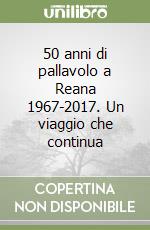 unilibro

50 anni di pallavolo a Reana 1967-2017. Un viaggio che continua

COPERTINA NON DISPONIBILE